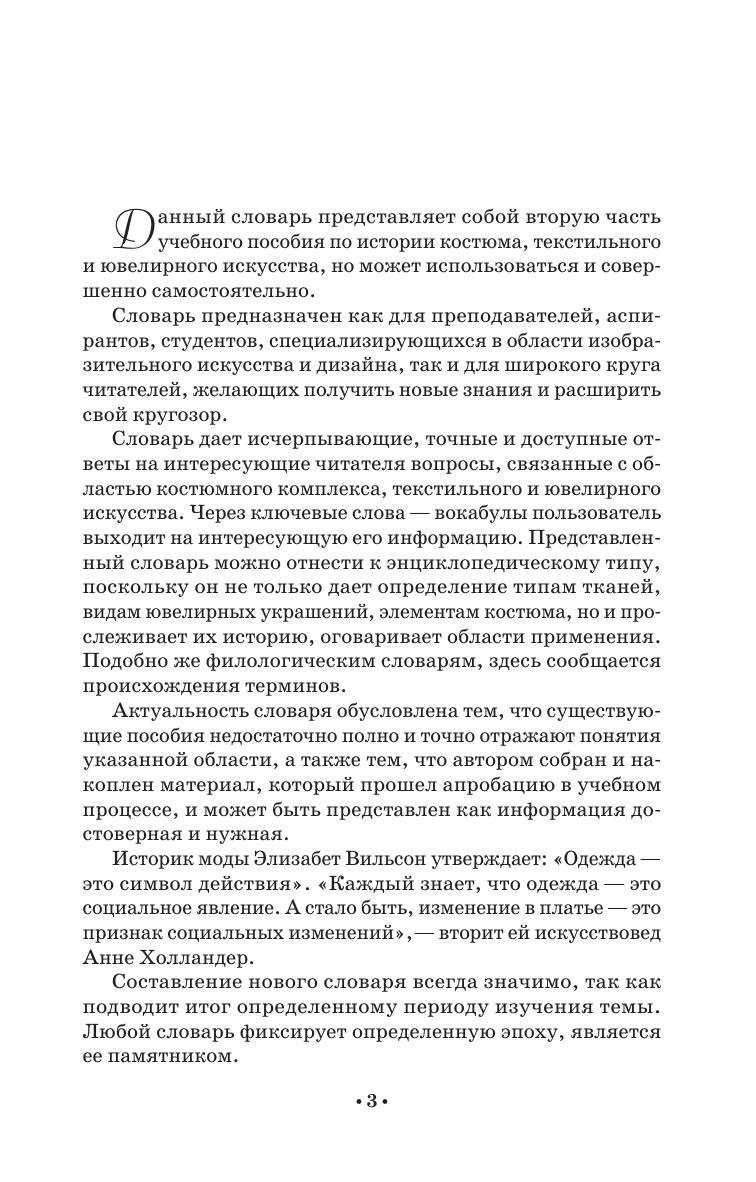 Данный словарь представляет собой вторую часть учебного пособия по истории костюма, текстильного и ювелирного искусства, но может использоваться и совершенно самостоятельно.

Словарь предназначен как для преподавателей, аспирантов, студентов, специализирующихся в области изобразительного искусства и дизайна, так и для широкого круга читателей, желающих получить новые знания и расширить свой кругозор.

Словарь дает исчерпывающие, точные и доступные ответы на интересующие читателя вопросы, связанные с областью костюмного комплекса, текстильного и ювелирного искусства. Через ключевые слова — вокабулы пользователь выходит на интересующую его информацию. Представленный словарь можно отнести к энциклопедическому типу, поскольку он не только дает определение типам тканей, видам ювелирных украшений, элементам костюма, но и прослеживает их историю, оговаривает области применения. Подобно же филологическим словарям, здесь сообщается происхождения терминов.

Актуальность словаря обусловлена тем, что существующие пособия недостаточно полно и точно отражают понятия указанной области, а также тем, что автором собран и накоплен материал, который прошел апробацию в учебном процессе, и может быть представлен как информация достоверная и нужная.

Историк моды Элизабет Вильсон утверждает: «Одежда — это символ действия». «Каждый знает, что одежда — это социальное явление. А стало быть, изменение в платье — это признак социальных изменений», — вторит ей искусствовед Анне Холландер.

Составление нового словаря всегда значимо, так как подводит итог определенному периоду изучения темы. Любой словарь фиксирует определенную эпоху, является ее памятником.

• 3 •